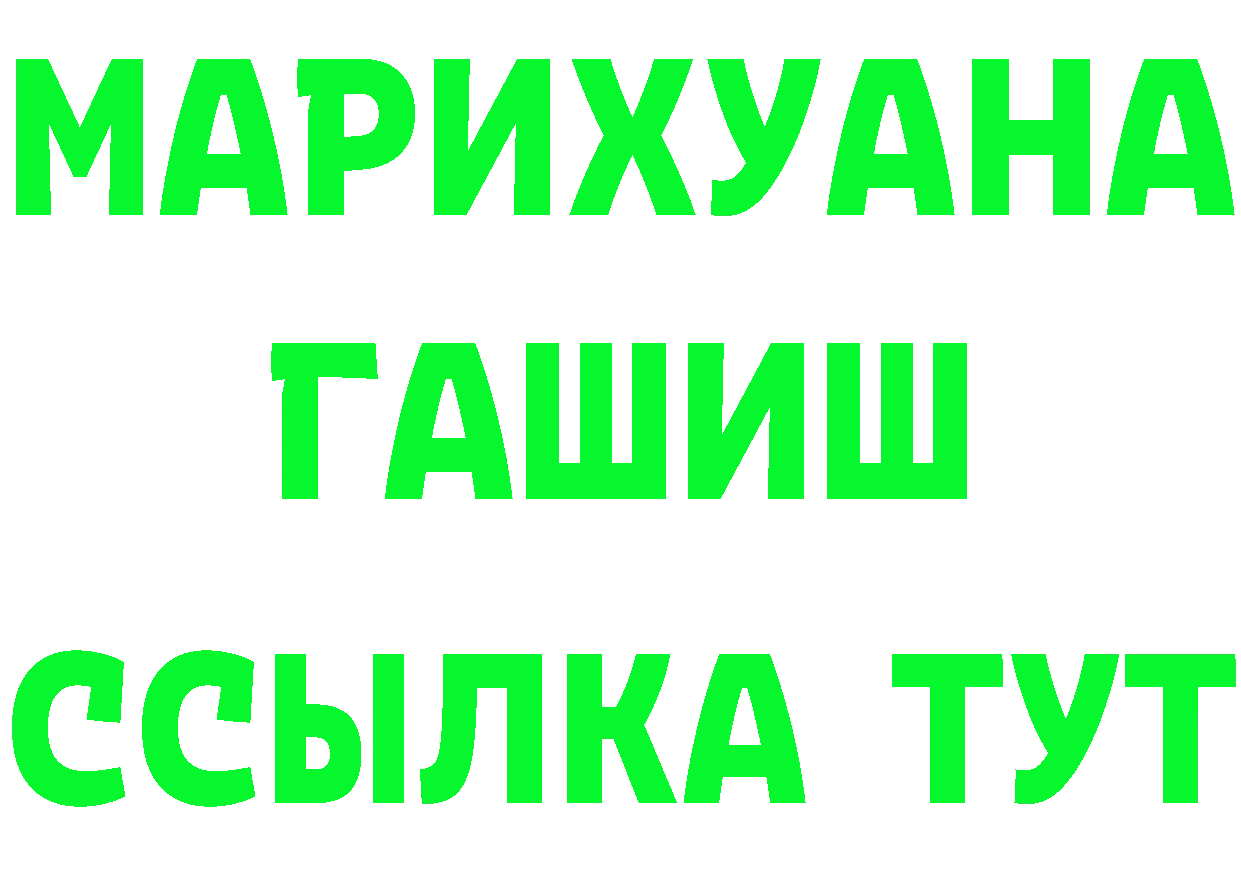 МАРИХУАНА
ГАШИШ
ССЫЛКА ТУТ